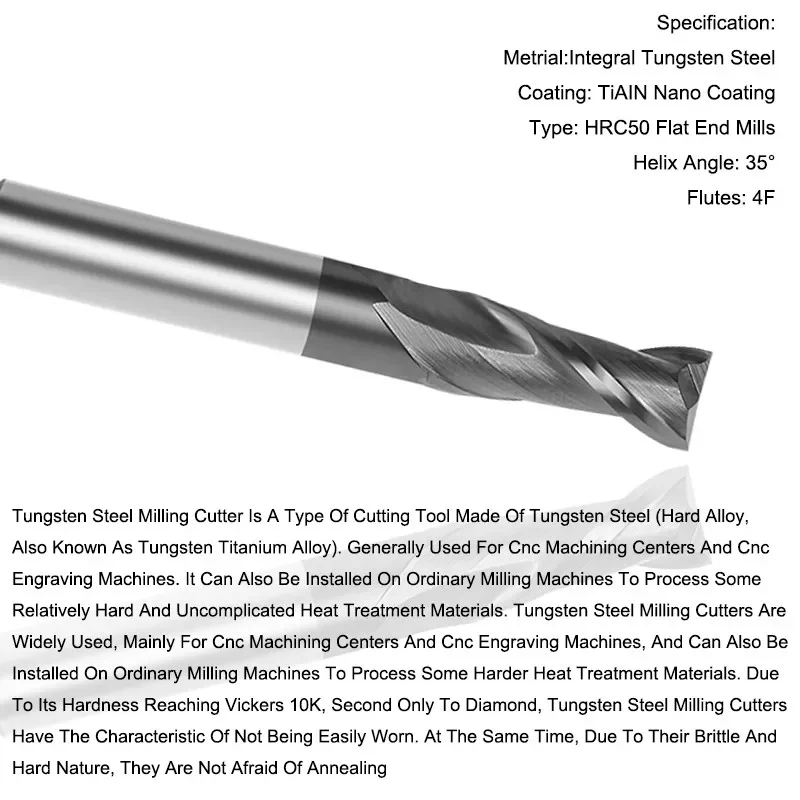 Specification:

Metrial:Integral Tungsten Steel

Coating: TiAIN Nano Coating

Type: HRC50 Flat End Mills

Helix Angle: 35°

Flutes: 4F

Tungsten Steel Milling Cutter Is A Type Of Cutting Tool Made Of Tungsten Steel (Hard Alloy, Also Known As Tungsten Titanium Alloy). Generally Used For Cnc Machining Centers And Cnc Engraving Machines. It Can Also Be Installed On Ordinary Milling Machines To Process Some Relatively Hard And Uncomplicated Heat Treatment Materials. Tungsten Steel Milling Cutters Are Widely Used, Mainly For Cnc Machining Centers And Cnc Engraving Machines, And Can Also Be Installed On Ordinary Milling Machines To Process Some Harder Heat Treatment Materials. Due To Its Hardness Reaching Vickers 10K, Second Only To Diamond, Tungsten Steel Milling Cutters Have The Characteristic Of Not Being Easily Worn. At The Same Time, Due To Their Brittle And Hard Nature, They Are Not Afraid Of Annealing